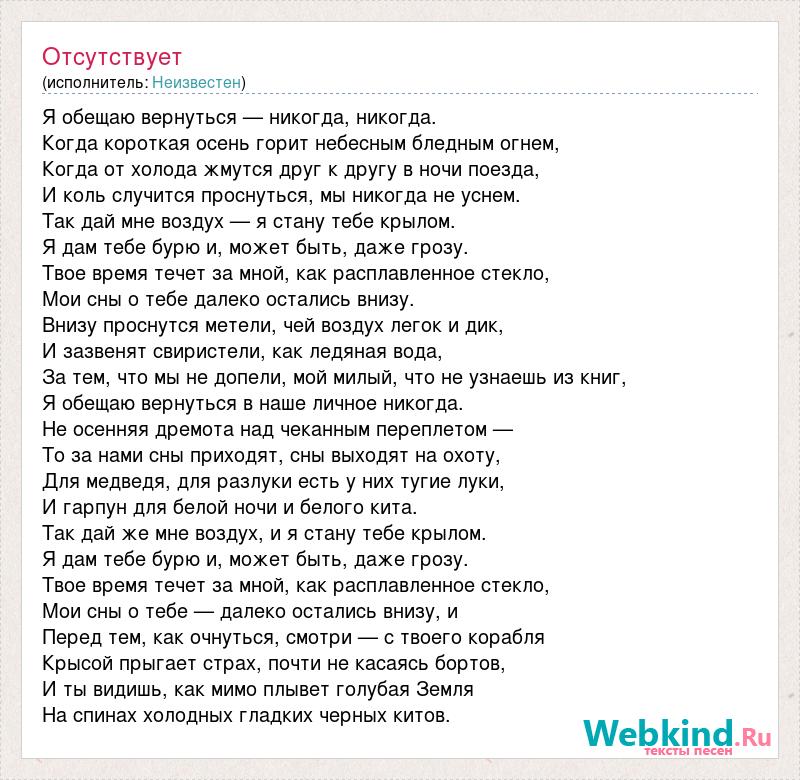 Отсутствует
(исполнитель: Неизвестен)

Я обещаю вернуться — никогда, никогда.
Когда короткая осень горит небесным бледным огнем,
Когда от холода жмутся друг к другу в ночи поезда,
И коль случится проснуться, мы никогда не уснем.
Так дай мне воздух — я стану тебе крылом.
Я дам тебе бурю и, может быть, даже грозу.
Твое время течет за мной, как расплавленное стекло,
Мои сны о тебе далеко остались внизу.
Внизу проснутся метели, чей воздух легок и дик,
И зазвенят свиристели, как ледяная вода,
За тем, что мы не допели, мой милый, что не узнаешь из книг,
Я обещаю вернуться в наше личное никогда.
Не осенняя дремота над чеканным переплетом —
То за нами сны приходят, сны выходят на охоту,
Для медведя, для разлуки есть у них тугие луки,
И гарпун для белой ночи и белого кита.
Так дай же мне воздух, и я стану тебе крылом.
Я дам тебе бурю и, может быть, даже грозу.
Твое время течет за мной, как расплавленное стекло,
Мои сны о тебе — далеко остались внизу, и
Перед тем, как очнуться, смотри — с твоего корабля
Крысой прыгает страх, почти не касаясь бортов,
И ты видишь, как мимо плывет голубая Земля
На спинах холодных гладких черных китов.

Webkind.Ru
тексты песен